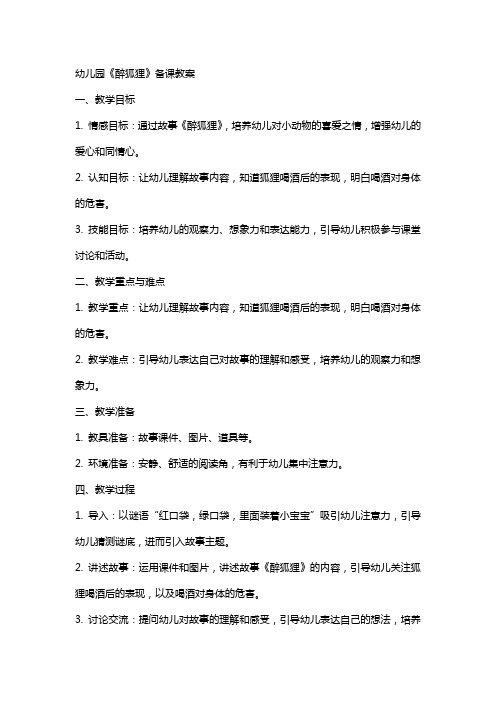 幼儿园《醉狐狸》备课教案

一、教学目标

1. 情感目标：通过故事《醉狐狸》，培养幼儿对小动物的喜爱之情，增强幼儿的爱心和同情心。

2. 认知目标：让幼儿理解故事内容，知道狐狸喝酒后的表现，明白喝酒对身体的危害。

3. 技能目标：培养幼儿的观察力、想象力和表达能力，引导幼儿积极参与课堂讨论和活动。

二、教学重点与难点

1. 教学重点：让幼儿理解故事内容，知道狐狸喝酒后的表现，明白喝酒对身体的危害。

2. 教学难点：引导幼儿表达自己对故事的理解和感受，培养幼儿的观察力和想象力。

三、教学准备

1. 教具准备：故事课件、图片、道具等。

2. 环境准备：安静、舒适的阅读角，有利于幼儿集中注意力。

四、教学过程

1. 导入：以谜语“红口袋，绿口袋，里面装着小宝宝”吸引幼儿注意力，引导幼儿猜测谜底，进而引入故事主题。

2. 讲述故事：运用课件和图片，讲述故事《醉狐狸》的内容，引导幼儿关注狐狸喝酒后的表现，以及喝酒对身体的危害。

3. 讨论交流：提问幼儿对故事的理解和感受，引导幼儿表达自己的想法，培养